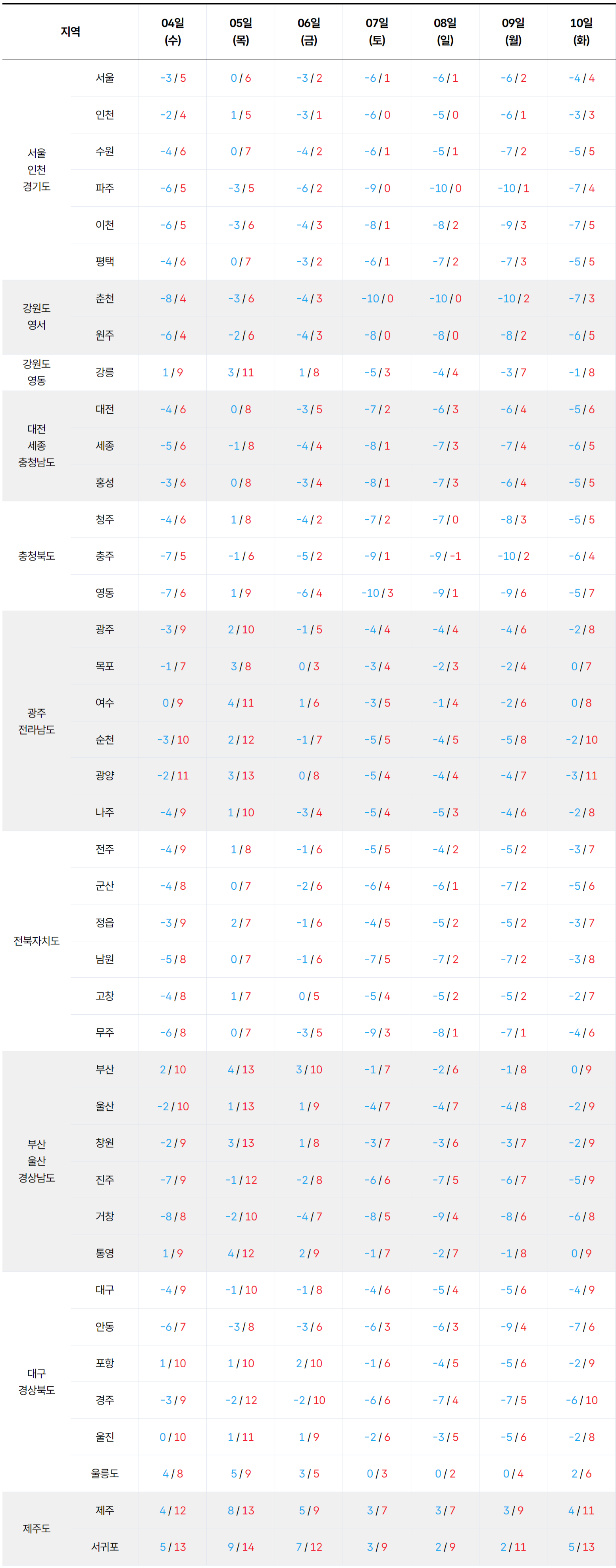 | 지역 | | 04일 (수) | 05일 (목) | 06일 (금) | 07일 (토) | 08일 (일) | 09일 (월) | 10일 (화) |
|---|---|---|---|---|---|---|---|---|
| 서울 인천 경기도 | 서울 | -3 / 5 | 0 / 6 | -3 / 2 | -6 / 1 | -6 / 1 | -6 / 2 | -4 / 4 |
| | 인천 | -2 / 4 | 1 / 5 | -3 / 1 | -6 / 0 | -5 / 0 | -6 / 1 | -3 / 3 |
| | 수원 | -4 / 6 | 0 / 7 | -4 / 2 | -6 / 1 | -5 / 1 | -7 / 2 | -5 / 5 |
| | 파주 | -6 / 5 | -3 / 5 | -6 / 2 | -9 / 0 | -10 / 0 | -10 / 1 | -7 / 4 |
| | 이천 | -6 / 5 | -3 / 6 | -4 / 3 | -8 / 1 | -8 / 2 | -9 / 3 | -7 / 5 |
| | 평택 | -4 / 6 | 0 / 7 | -3 / 2 | -6 / 1 | -7 / 2 | -7 / 3 | -5 / 5 |
| 강원도 영서 | 춘천 | -8 / 4 | -3 / 6 | -4 / 3 | -10 / 0 | -10 / 0 | -10 / 2 | -7 / 3 |
| | 원주 | -6 / 4 | -2 / 6 | -4 / 3 | -8 / 0 | -8 / 0 | -8 / 2 | -6 / 5 |
| 강원도 영동 | 강릉 | 1 / 9 | 3 / 11 | 1 / 8 | -5 / 3 | -4 / 4 | -3 / 7 | -1 / 8 |
| 대전 세종 충청남도 | 대전 | -4 / 6 | 0 / 8 | -3 / 5 | -7 / 2 | -6 / 3 | -6 / 4 | -5 / 6 |
| | 세종 | -5 / 6 | -1 / 8 | -4 / 4 | -8 / 1 | -7 / 3 | -7 / 4 | -6 / 5 |
| | 홍성 | -3 / 6 | 0 / 8 | -3 / 4 | -8 / 1 | -7 / 3 | -6 / 4 | -5 / 5 |
| 충청북도 | 청주 | -4 / 6 | 1 / 8 | -4 / 2 | -7 / 2 | -7 / 0 | -8 / 3 | -5 / 5 |
| | 충주 | -7 / 5 | -1 / 6 | -5 / 2 | -9 / 1 | -9 / -1 | -10 / 2 | -6 / 4 |
| | 영동 | -7 / 6 | 1 / 9 | -6 / 4 | -10 / 3 | -9 / 1 | -9 / 6 | -5 / 7 |
| 광주 전라남도 | 광주 | -3 / 9 | 2 / 10 | -1 / 5 | -4 / 4 | -4 / 4 | -4 / 6 | -2 / 8 |
| | 목포 | -1 / 7 | 3 / 8 | 0 / 3 | -3 / 4 | -2 / 3 | -2 / 4 | 0 / 7 |
| | 여수 | 0 / 9 | 4 / 11 | 1 / 6 | -3 / 5 | -1 / 4 | -2 / 6 | 0 / 8 |
| | 순천 | -3 / 10 | 2 / 12 | -1 / 7 | -5 / 5 | -4 / 5 | -5 / 8 | -2 / 10 |
| | 광양 | -2 / 11 | 3 / 13 | 0 / 8 | -5 / 4 | -4 / 4 | -4 / 7 | -3 / 11 |
| | 나주 | -4 / 9 | 1 / 10 | -3 / 4 | -5 / 4 | -5 / 3 | -4 / 6 | -2 / 8 |
| 전북자치도 | 전주 | -4 / 9 | 1 / 8 | -1 / 6 | -5 / 5 | -4 / 2 | -5 / 2 | -3 / 7 |
| | 군산 | -4 / 8 | 0 / 7 | -2 / 6 | -6 / 4 | -6 / 1 | -7 / 2 | -5 / 6 |
| | 정읍 | -3 / 9 | 2 / 7 | -1 / 6 | -4 / 5 | -5 / 2 | -5 / 2 | -3 / 7 |
| | 남원 | -5 / 8 | 0 / 7 | -1 / 6 | -7 / 5 | -7 / 2 | -7 / 2 | -3 / 8 |
| | 고창 | -4 / 8 | 1 / 7 | 0 / 5 | -5 / 4 | -5 / 2 | -5 / 2 | -2 / 7 |
| | 무주 | -6 / 8 | 0 / 7 | -3 / 5 | -9 / 3 | -8 / 1 | -7 / 1 | -4 / 6 |
| 부산 울산 경상남도 | 부산 | 2 / 10 | 4 / 13 | 3 / 10 | -1 / 7 | -2 / 6 | -1 / 8 | 0 / 9 |
| | 울산 | -2 / 10 | 1 / 13 | 1 / 9 | -4 / 7 | -4 / 7 | -4 / 8 | -2 / 9 |
| | 창원 | -2 / 9 | 3 / 13 | 1 / 8 | -3 / 7 | -3 / 6 | -3 / 7 | -2 / 9 |
| | 진주 | -7 / 9 | -1 / 12 | -2 / 8 | -6 / 6 | -7 / 5 | -6 / 7 | -5 / 9 |
| | 거창 | -8 / 8 | -2 / 10 | -4 / 7 | -8 / 5 | -9 / 4 | -8 / 6 | -6 / 8 |
| | 통영 | 1 / 9 | 4 / 12 | 2 / 9 | -1 / 7 | -2 / 7 | -1 / 8 | 0 / 9 |
| 대구 경상북도 | 대구 | -4 / 9 | -1 / 10 | -1 / 8 | -4 / 6 | -5 / 4 | -5 / 6 | -4 / 9 |
| | 안동 | -6 / 7 | -3 / 8 | -3 / 6 | -6 / 3 | -6 / 3 | -9 / 4 | -7 / 6 |
| | 포항 | 1 / 10 | 1 / 10 | 2 / 10 | -1 / 6 | -4 / 5 | -5 / 6 | -2 / 9 |
| | 경주 | -3 / 9 | -2 / 12 | -2 / 10 | -6 / 6 | -7 / 4 | -7 / 5 | -6 / 10 |
| | 울진 | 0 / 10 | 1 / 11 | 1 / 9 | -2 / 6 | -3 / 5 | -5 / 6 | -2 / 8 |
| | 울릉도 | 4 / 8 | 5 / 9 | 3 / 5 | 0 / 3 | 0 / 2 | 0 / 4 | 2 / 6 |
| 제주도 | 제주 | 4 / 12 | 8 / 13 | 5 / 9 | 3 / 7 | 3 / 7 | 3 / 9 | 4 / 11 |
| | 서귀포 | 5 / 13 | 9 / 14 | 7 / 12 | 3 / 9 | 2 / 9 | 2 / 11 | 5 / 13 |